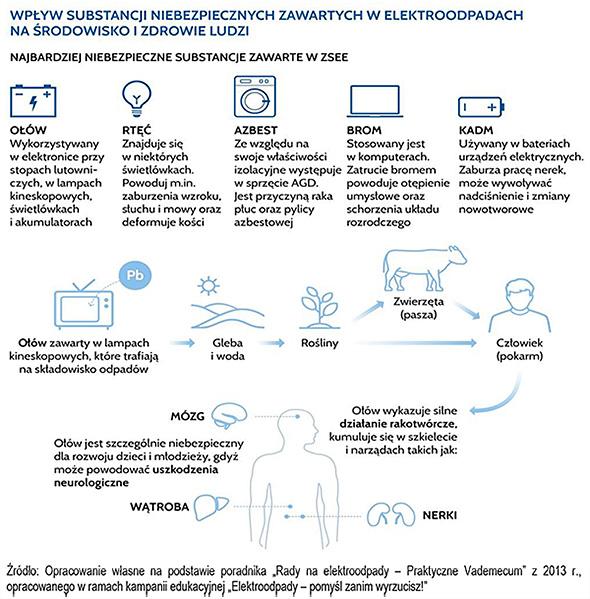 WPŁYW SUBSTANCJI NIEBEZPIECZNYCH ZAWARTYCH W ELEKTROODPADACH NA ŚRODOWISKO I ZDROWIE LUDZI

NAJBARDZIEJ NIEBEZPIECZNE SUBSTANCJE ZAWARTE W ZSEE

OŁÓW
Wykorzystywany w elektronice przy stopach lutowniczych, w lampach kineskopowych, świetlówkach i akumulatorach

RTĘĆ
Znajduje się w niektórych świetlówkach. Powoduj m.in. zaburzenia wzroku, słuchu i mowy oraz deformuje kości

AZBEST
Ze względu na swoje właściwości izolacyjne występuje w sprzęcie AGD. Jest przyczyną raka płuc oraz pylicy azbestowej

BROM
Stosowany jest w komputerach. Zatrucie bromem powoduje otępienie umysłowe oraz schorzenia układu rozrodczego

KADM
Używany w bateriach urządzeń elektrycznych. Zaburza pracę nerek, może wywoływać nadciśnienie i zmiany nowotworowe

Pb

Ołów zawarty w lampach kineskopowych, które trafiają na składowisko odpadów

Gleba i woda

Rośliny

Zwierzęta (pasza)

Człowiek (pokarm)

Ołów wykazuje silne działanie rakotwórcze, kumuluje się w szkielecie i narządach takich jak:

MÓZG

Ołów jest szczególnie niebezpieczny dla rozwoju dzieci i młodzieży, gdyż może powodować uszkodzenia neurologiczne

WĄTROBA

NERKI

Źródło: Opracowanie własne na podstawie poradnika „Rady na elektroodpady – Praktyczne Vademecum" z 2013 r., opracowanego w ramach kampanii edukacyjnej „Elektroodpady – pomyśl zanim wyrzucisz!"